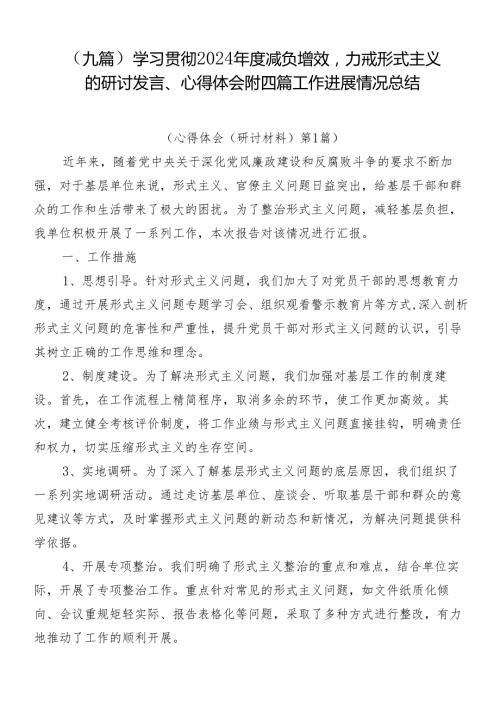 （九篇）学习贯彻2024年度减负增效，力戒形式主义的研讨发言、心得体会附四篇工作进展情况总结

（心得体会（研讨材料）第1篇）

近年来，随着党中央关于深化党风廉政建设和反腐败斗争的要求不断加强，对于基层单位来说，形式主义、官僚主义问题日益突出，给基层干部和群众的工作和生活带来了极大的困扰。为了整治形式主义问题，减轻基层负担，我单位积极开展了一系列工作，本次报告对该情况进行汇报。

一、工作措施

1、思想引导。针对形式主义问题，我们加大了对党员干部的思想教育力度，通过开展形式主义问题专题学习会、组织观看警示教育片等方式，深入剖析形式主义问题的危害性和严重性，提升党员干部对形式主义问题的认识，引导其树立正确的工作思维和理念。

2、制度建设。为了解决形式主义问题，我们加强对基层工作的制度建设。首先，在工作流程上精简程序，取消多余的环节，使工作更加高效。其次，建立健全考核评价制度，将工作业绩与形式主义问题直接挂钩，明确责任和权力，切实压缩形式主义的生存空间。

3、实地调研。为了深入了解基层形式主义问题的底层原因，我们组织了一系列实地调研活动。通过走访基层单位、座谈会、听取基层干部和群众的意见建议等方式，及时掌握形式主义问题的新动态和新情况，为解决问题提供科学依据。

4、开展专项整治。我们明确了形式主义整治的重点和难点，结合单位实际，开展了专项整治工作。重点针对常见的形式主义问题，如文件纸质化倾向、会议重规矩轻实际、报告表格化等问题，采取了多种方式进行整改，有力地推动了工作的顺利开展。